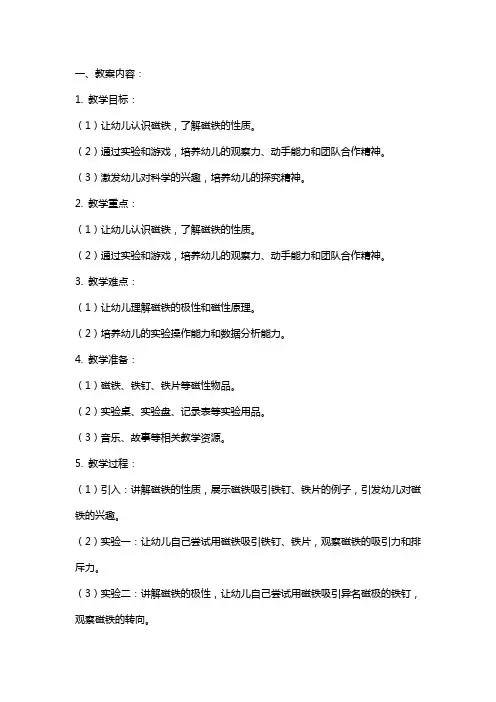 一、教案内容：

1. 教学目标：

（1）让幼儿认识磁铁，了解磁铁的性质。

（2）通过实验和游戏，培养幼儿的观察力、动手能力和团队合作精神。

（3）激发幼儿对科学的兴趣，培养幼儿的探究精神。

2. 教学重点：

（1）让幼儿认识磁铁，了解磁铁的性质。

（2）通过实验和游戏，培养幼儿的观察力、动手能力和团队合作精神。

3. 教学难点：

（1）让幼儿理解磁铁的极性和磁性原理。

（2）培养幼儿的实验操作能力和数据分析能力。

4. 教学准备：

（1）磁铁、铁钉、铁片等磁性物品。

（2）实验桌、实验盘、记录表等实验用品。

（3）音乐、故事等相关教学资源。

5. 教学过程：

（1）引入：讲解磁铁的性质，展示磁铁吸引铁钉、铁片的例子，引发幼儿对磁铁的兴趣。

（2）实验一：让幼儿自己尝试用磁铁吸引铁钉、铁片，观察磁铁的吸引力和排斥力。

（3）实验二：讲解磁铁的极性，让幼儿自己尝试用磁铁吸引异名磁极的铁钉，观察磁铁的转向。